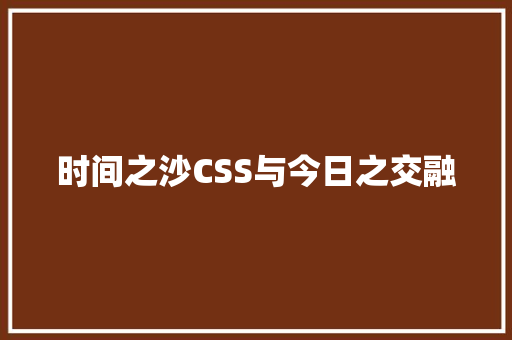 时间之沙CSS与今日之交融